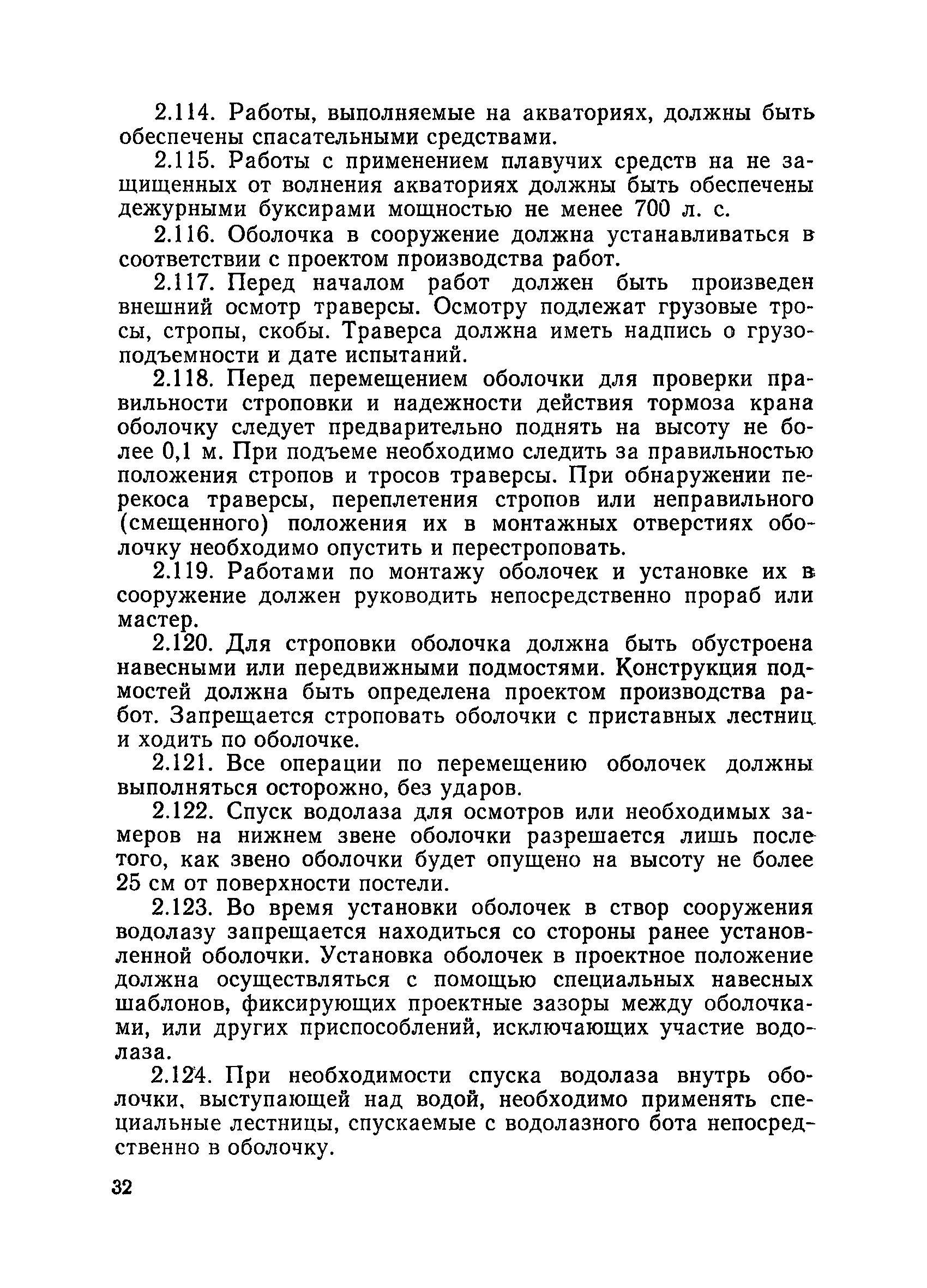 2.114. Работы, выполняемые на акваториях, должны быть обеспечены спасательными средствами.

2.115. Работы с применением плавучих средств на не защищенных от волнения акваториях должны быть обеспечены дежурными буксирами мощностью не менее 700 л. с.

2.116. Оболочка в сооружение должна устанавливаться в соответствии с проектом производства работ.

2.117. Перед началом работ должен быть произведен внешний осмотр траверсы. Осмотру подлежат грузовые тросы, стропы, скобы. Траверса должна иметь надпись о грузоподъемности и дате испытаний.

2.118. Перед перемещением оболочки для проверки правильности строповки и надежности действия тормоза крана оболочку следует предварительно поднять на высоту не более 0,1 м. При подъеме необходимо следить за правильностью положения стропов и тросов траверсы. При обнаружении перекоса траверсы, переплетения стропов или неправильного (смещенного) положения их в монтажных отверстиях оболочку необходимо опустить и перестроповать.

2.119. Работами по монтажу оболочек и установке их в сооружение должен руководить непосредственно прораб или мастер.

2.120. Для строповки оболочка должна быть обустроена навесными или передвижными подмостями. Конструкция подмостей должна быть определена проектом производства работ. Запрещается строповать оболочки с приставных лестниц и ходить по оболочке.

2.121. Все операции по перемещению оболочек должны выполняться осторожно, без ударов.

2.122. Спуск водолаза для осмотров или необходимых замеров на нижнем звене оболочки разрешается лишь после того, как звено оболочки будет опущено на высоту не более 25 см от поверхности постели.

2.123. Во время установки оболочек в створ сооружения водолазу запрещается находиться со стороны ранее установленной оболочки. Установка оболочек в проектное положение должна осуществляться с помощью специальных навесных шаблонов, фиксирующих проектные зазоры между оболочками, или других приспособлений, исключающих участие водолаза.

2.124. При необходимости спуска водолаза внутрь оболочки, выступающей над водой, необходимо применять специальные лестницы, спускаемые с водолазного бота непосредственно в оболочку.

32